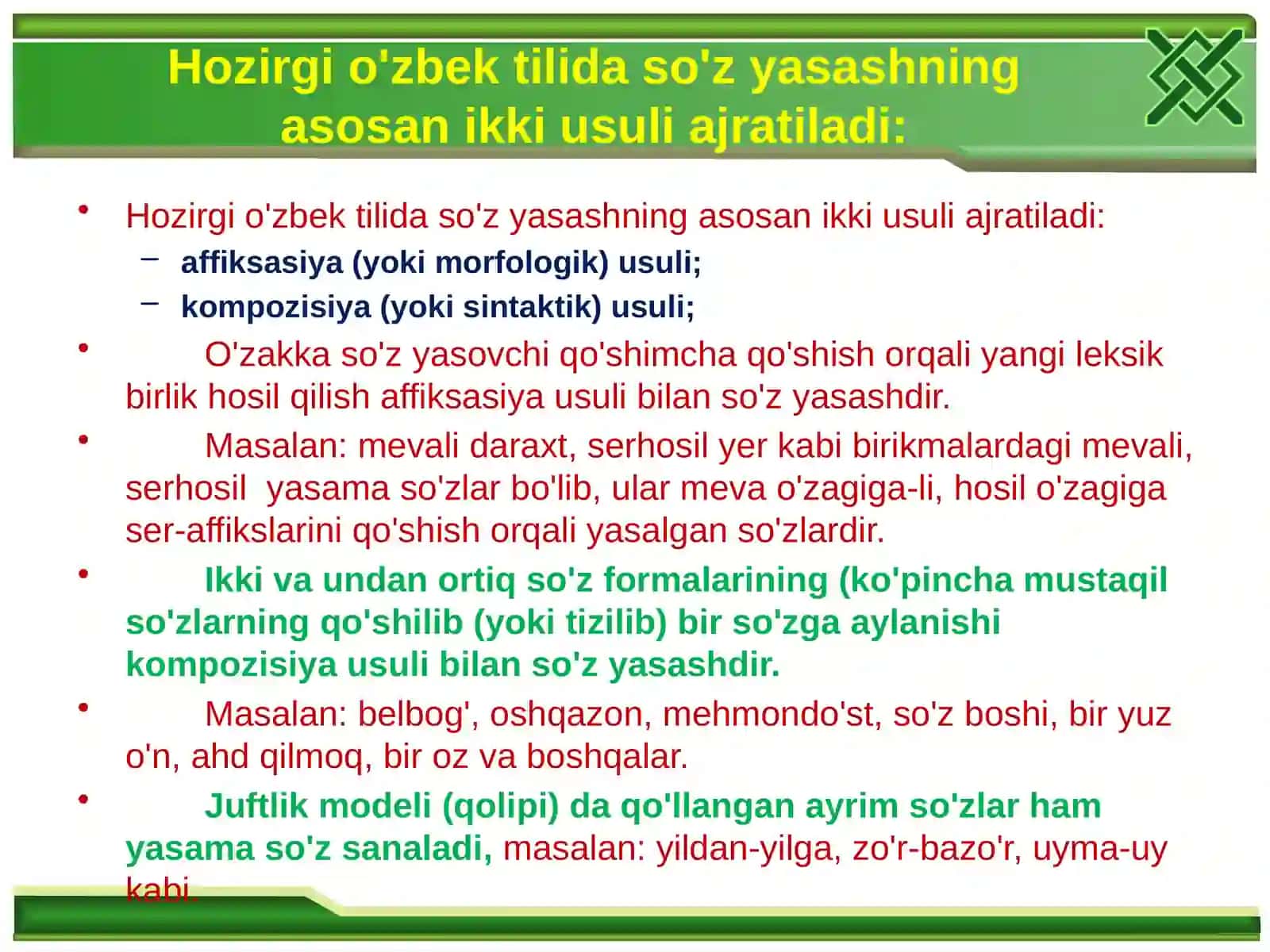 Hozirgi o'zbek tilida so'z yasashning asosan ikki usuli ajratiladi:

• Hozirgi o'zbek tilida so'z yasashning asosan ikki usuli ajratiladi:
– affiksasiya (yoki morfologik) usuli;
– kompozisiya (yoki sintaktik) usuli;

• O'zakka so'z yasovchi qo'shimcha qo'shish orqali yangi leksik birlik hosil qilish affiksasiya usuli bilan so'z yasashdir.

• Masalan: mevali daraxt, serhosil yer kabi birikmalardagi mevali, serhosil yasama so'zlar bo'lib, ular meva o'zagiga-li, hosil o'zagiga ser-affikslarini qo'shish orqali yasalgan so'zlardir.

• Ikki va undan ortiq so'z formalarining (ko'pincha mustaqil so'zlarning qo'shilib (yoki tizilib) bir so'zga aylanishi kompozisiya usuli bilan so'z yasashdir.

• Masalan: belbog', oshqazon, mehmondo'st, so'z boshi, bir yuz o'n, ahd qilmoq, bir oz va boshqalar.

• Juftlik modeli (qolipi) da qo'llangan ayrim so'zlar ham yasama so'z sanaladi, masalan: yildan-yilga, zo'r-bazo'r, uyma-uy kabi.